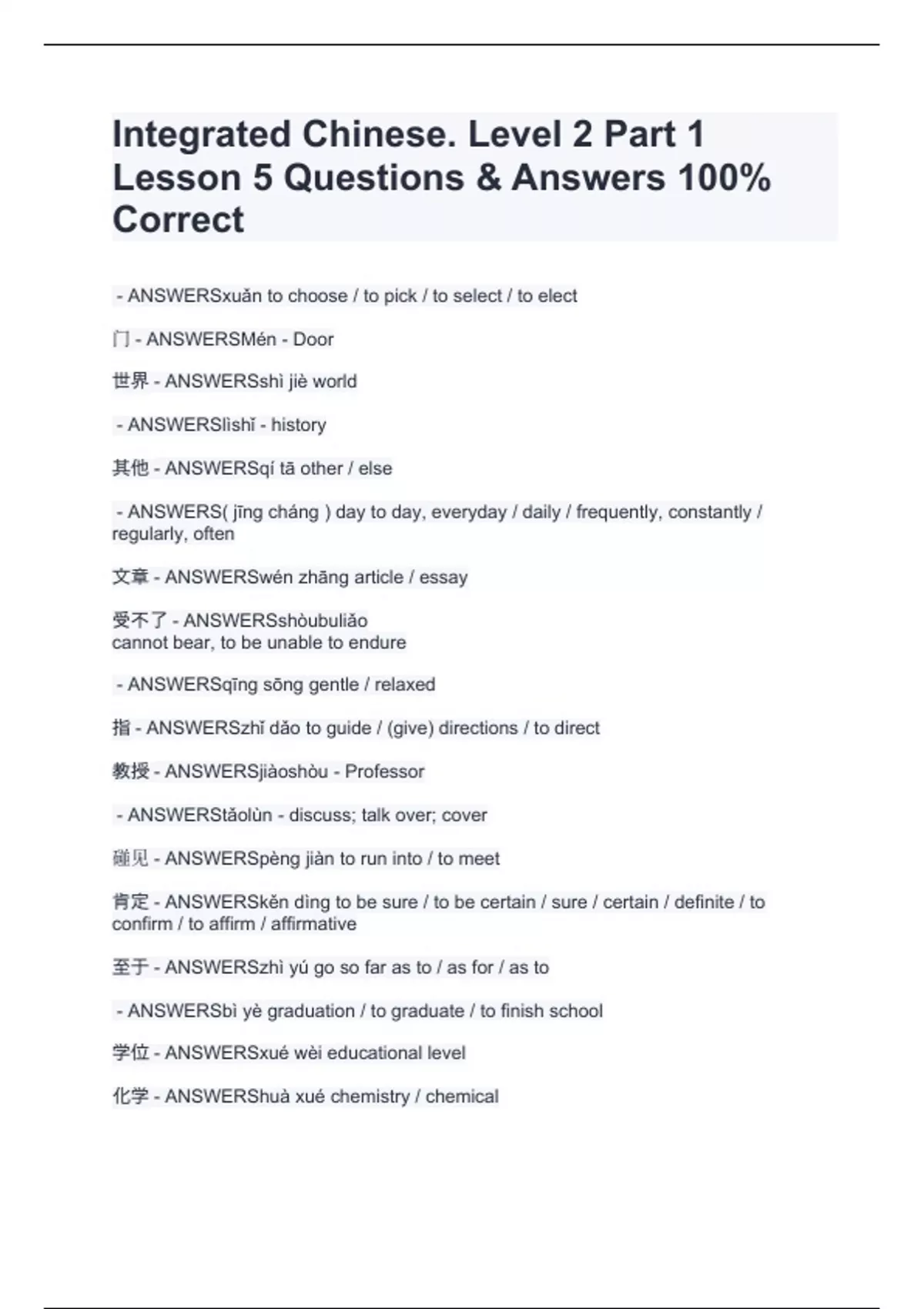 Integrated Chinese. Level 2 Part 1 Lesson 5 Questions & Answers 100% Correct

- ANSWERSxuǎn to choose / to pick / to select / to elect

门 - ANSWERSMén - Door

世界 - ANSWERSshì jiè world

- ANSWERSlìshǐ - history

其他 - ANSWERSqí tā other / else

- ANSWERS( jīng cháng ) day to day, everyday / daily / frequently, constantly / regularly, often

文章 - ANSWERSwén zhāng article / essay

受不了 - ANSWERSshòubuliǎo
cannot bear, to be unable to endure

- ANSWERSqīng sōng gentle / relaxed

指 - ANSWERSzhǐ dǎo to guide / (give) directions / to direct

教授 - ANSWERSjiàoshòu - Professor

- ANSWERStǎolùn - discuss; talk over; cover

碰见 - ANSWERSpèng jiàn to run into / to meet

肯定 - ANSWERSkěn dìng to be sure / to be certain / sure / certain / definite / to confirm / to affirm / affirmative

至于 - ANSWERSzhì yú go so far as to / as for / as to

- ANSWERSbì yè graduation / to graduate / to finish school

学位 - ANSWERSxué wèi educational level

化学 - ANSWERShuà xué chemistry / chemical